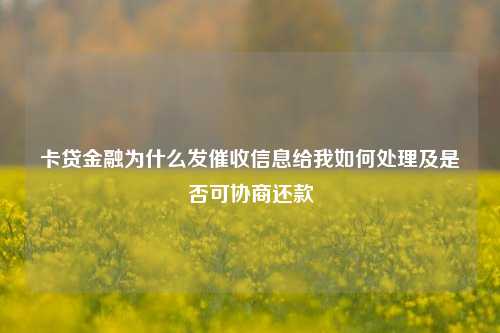 卡贷金融为什么发催收信息给我如何处理及是否可协商还款